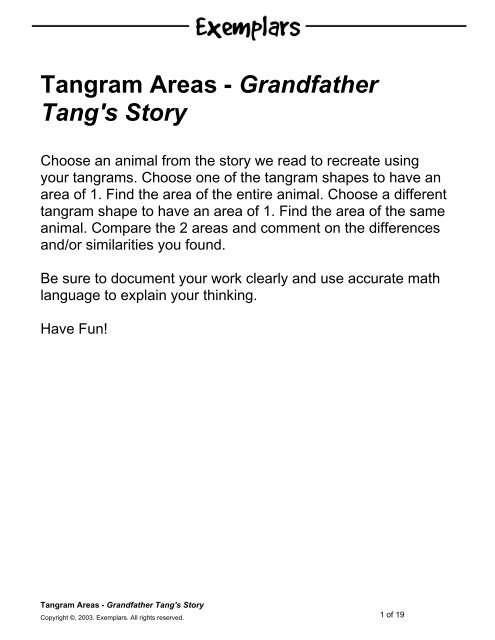 Exemplars

Tangram Areas - Grandfather Tang's Story

Choose an animal from the story we read to recreate using your tangrams. Choose one of the tangram shapes to have an area of 1. Find the area of the entire animal. Choose a different tangram shape to have an area of 1. Find the area of the same animal. Compare the 2 areas and comment on the differences and/or similarities you found.

Be sure to document your work clearly and use accurate math language to explain your thinking.

Have Fun!

Tangram Areas - Grandfather Tang's Story
Copyright ©, 2003. Exemplars. All rights reserved.

1 of 19